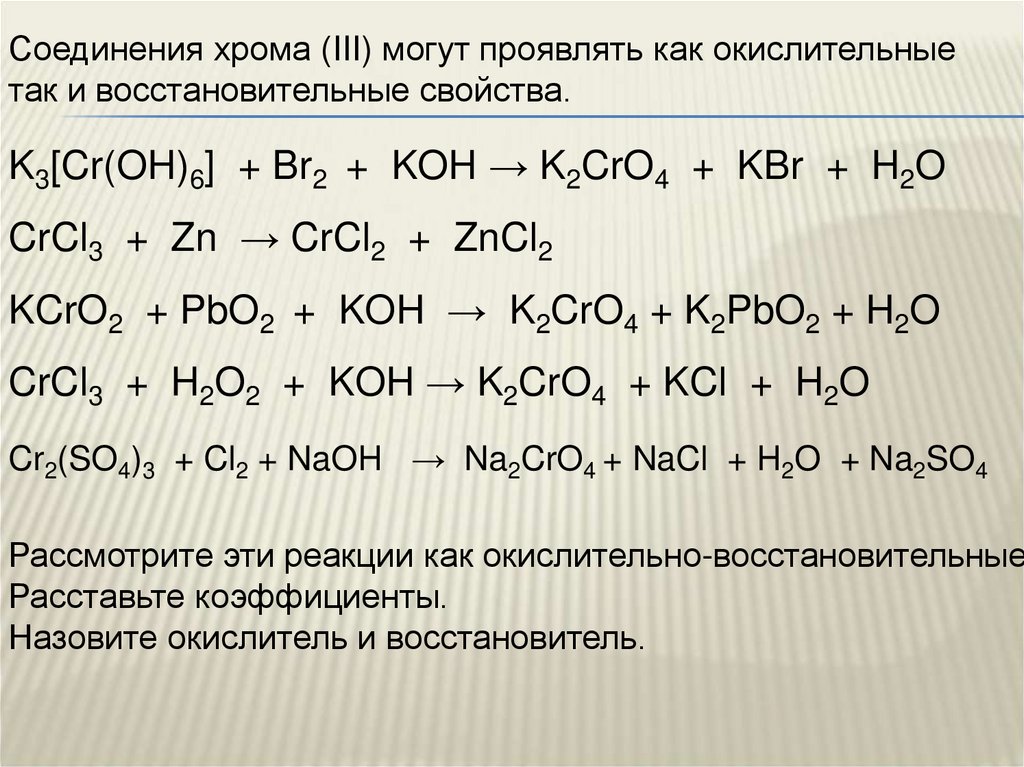 Соединения хрома (III) могут проявлять как окислительные так и восстановительные свойства.

$K_3[Cr(OH)_6] + Br_2 + KOH \rightarrow K_2CrO_4 + KBr + H_2O$

$CrCl_3 + Zn \rightarrow CrCl_2 + ZnCl_2$

$KCrO_2 + PbO_2 + KOH \rightarrow K_2CrO_4 + K_2PbO_2 + H_2O$

$CrCl_3 + H_2O_2 + KOH \rightarrow K_2CrO_4 + KCl + H_2O$

$Cr_2(SO_4)_3 + Cl_2 + NaOH \rightarrow Na_2CrO_4 + NaCl + H_2O + Na_2SO_4$

Рассмотрите эти реакции как окислительно-восстановительные
Расставьте коэффициенты.
Назовите окислитель и восстановитель.